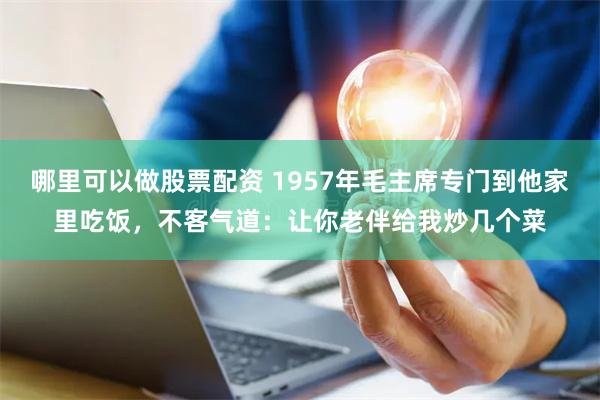 哪里可以做股票配资 1957年毛主席专门到他家里吃饭，不客气道：让你老伴给我炒几个菜